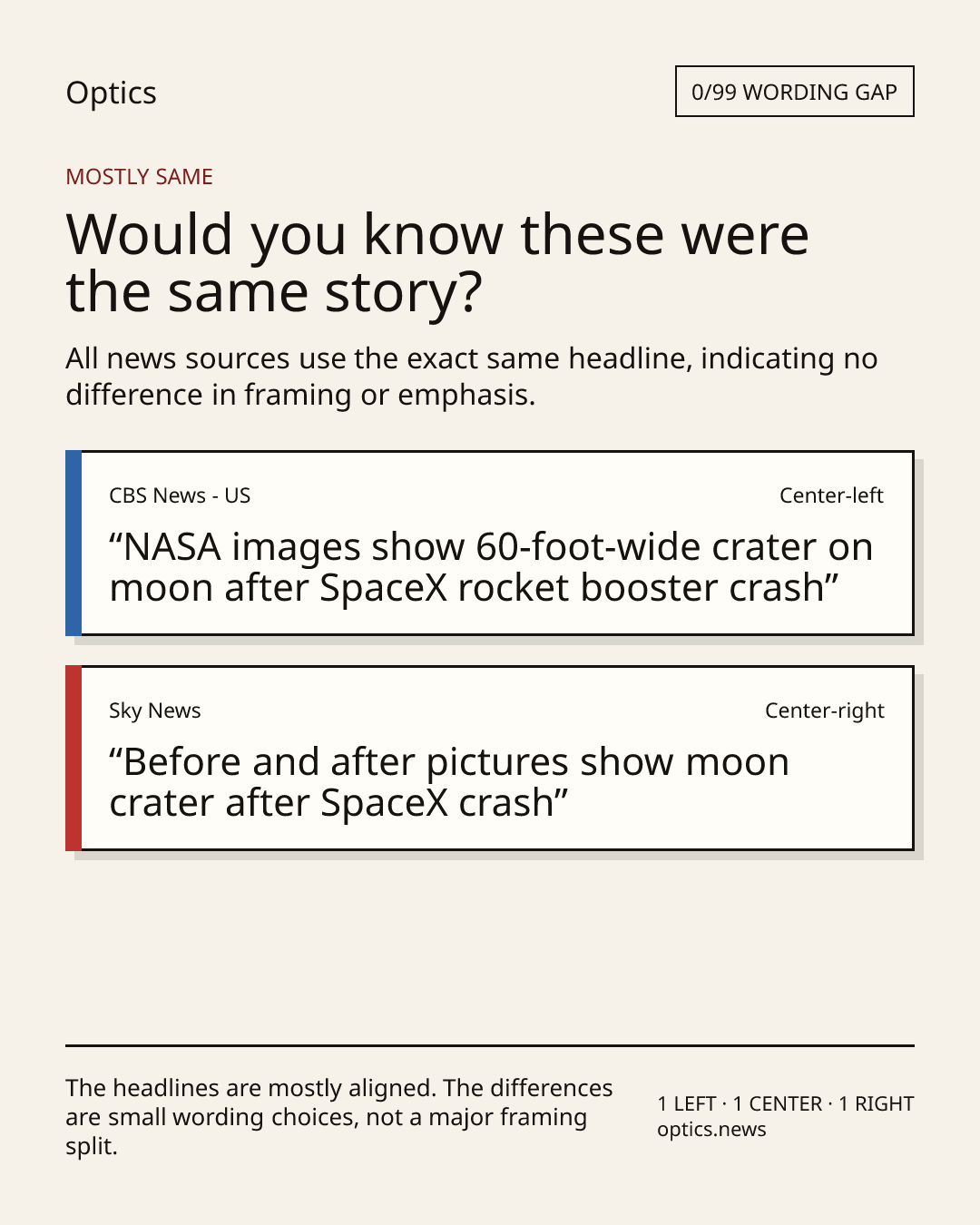 Optics

0/99 WORDING GAP

MOSTLY SAME

Would you know these were the same story?

All news sources use the exact same headline, indicating no difference in framing or emphasis.

CBS News - US

Center-left

“NASA images show 60-foot-wide crater on moon after SpaceX rocket booster crash”

Sky News

Center-right

“Before and after pictures show moon crater after SpaceX crash”

The headlines are mostly aligned. The differences are small wording choices, not a major framing split.

1 LEFT · 1 CENTER · 1 RIGHT
optics.news